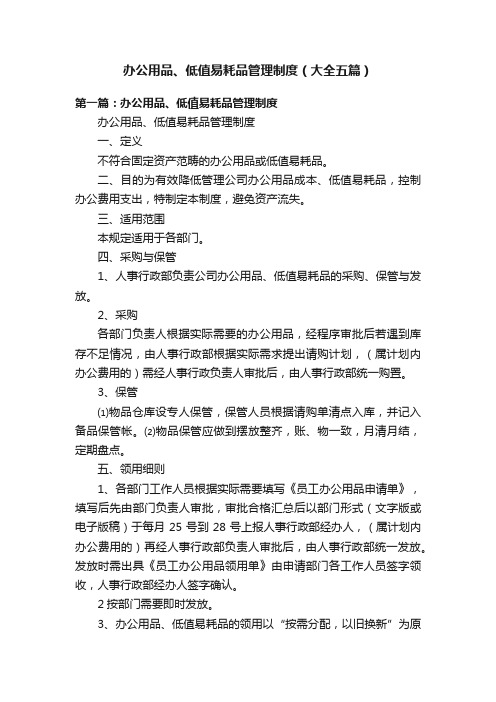 办公用品、低值易耗品管理制度（大全五篇）

第一篇：办公用品、低值易耗品管理制度

办公用品、低值易耗品管理制度

一、定义

不符合固定资产范畴的办公用品或低值易耗品。

二、目的为有效降低管理公司办公用品成本、低值易耗品，控制办公费用支出，特制定本制度，避免资产流失。

三、适用范围

本规定适用于各部门。

四、采购与保管

1、人事行政部负责公司办公用品、低值易耗品的采购、保管与发放。

2、采购

各部门负责人根据实际需要的办公用品，经程序审批后若遇到库存不足情况，由人事行政部根据实际需求提出请购计划，（属计划内办公费用的）需经人事行政负责人审批后，由人事行政部统一购置。

3、保管

⑴物品仓库设专人保管，保管人员根据请购单清点入库，并记入备品保管帐。⑵物品保管应做到摆放整齐，账、物一致，月清月结，定期盘点。

五、领用细则

1、各部门工作人员根据实际需要填写《员工办公用品申请单》，填写后先由部门负责人审批，审批合格汇总后以部门形式（文字版或电子版稿）于每月 25 号到 28 号上报人事行政部经办人，（属计划内办公费用的）再经人事行政部负责人审批后，由人事行政部统一发放。发放时需出具《员工办公用品领用单》由申请部门各工作人员签字领收，人事行政部经办人签字确认。

2 按部门需要即时发放。

3、办公用品、低值易耗品的领用以“按需分配，以旧换新”为原